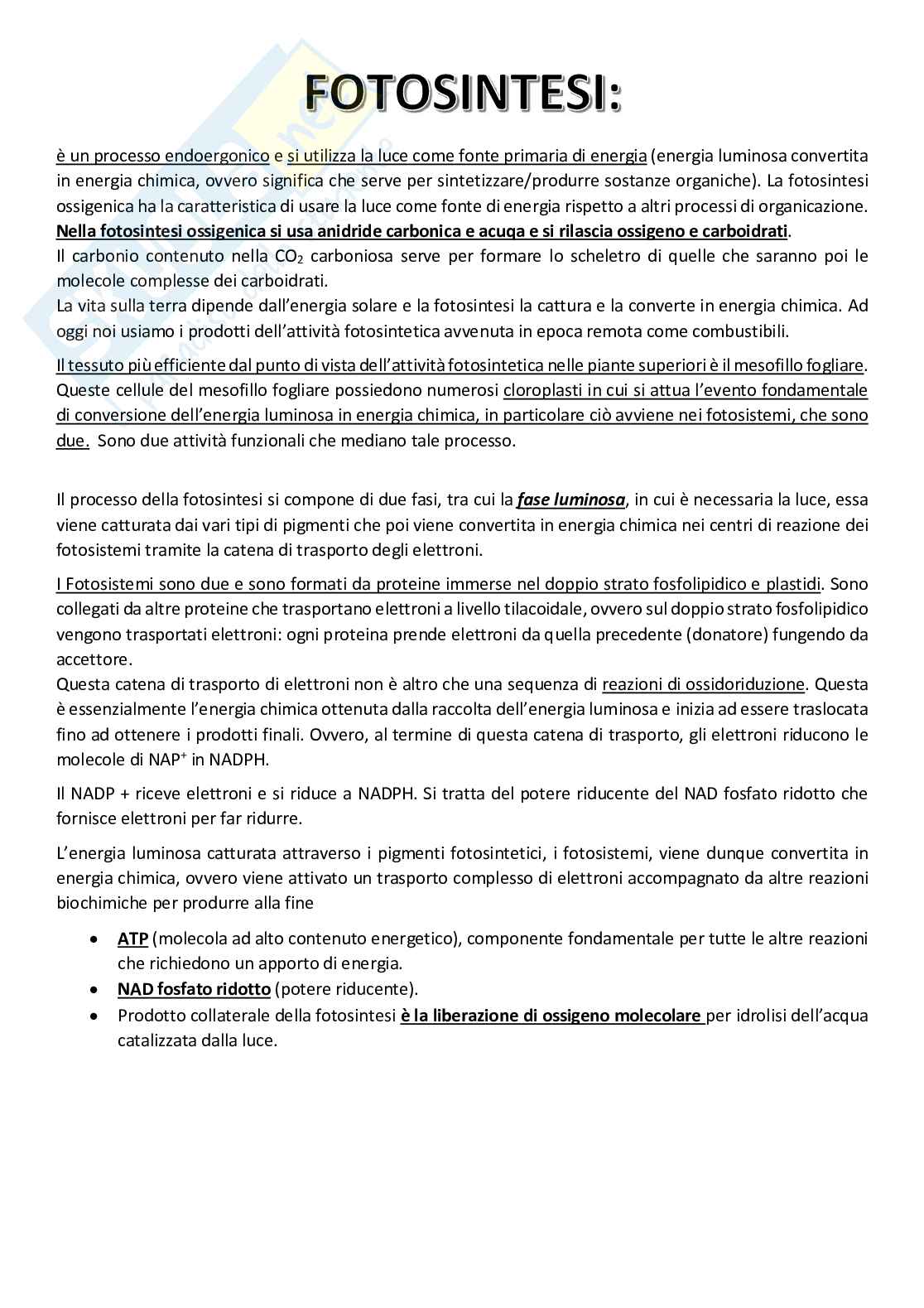 FOTOSINTESI:

è un processo endoergonico e si utilizza la luce come fonte primaria di energia (energia luminosa convertita in energia chimica, ovvero significa che serve per sintetizzare/produrre sostanze organiche). La fotosintesi ossigenica ha la caratteristica di usare la luce come fonte di energia rispetto a altri processi di organicazione. Nella fotosintesi ossigenica si usa anidride carbonica e acuqa e si rilascia ossigeno e carboidrati.
Il carbonio contenuto nella $CO_2$ carboniosa serve per formare lo scheletro di quelle che saranno poi le molecole complesse dei carboidrati.
La vita sulla terra dipende dall'energia solare e la fotosintesi la cattura e la converte in energia chimica. Ad oggi noi usiamo i prodotti dell'attività fotosintetica avvenuta in epoca remota come combustibili.

Il tessuto più efficiente dal punto di vista dell'attività fotosintetica nelle piante superiori è il mesofillo fogliare. Queste cellule del mesofillo fogliare possiedono numerosi cloroplasti in cui si attua l'evento fondamentale di conversione dell'energia luminosa in energia chimica, in particolare ciò avviene nei fotosistemi, che sono due. Sono due attività funzionali che mediano tale processo.

Il processo della fotosintesi si compone di due fasi, tra cui la fase luminosa, in cui è necessaria la luce, essa viene catturata dai vari tipi di pigmenti che poi viene convertita in energia chimica nei centri di reazione dei fotosistemi tramite la catena di trasporto degli elettroni.

I Fotosistemi sono due e sono formati da proteine immerse nel doppio strato fosfolipidico e plastidi. Sono collegati da altre proteine che trasportano elettroni a livello tilacoidale, ovvero sul doppio strato fosfolipidico vengono trasportati elettroni: ogni proteina prende elettroni da quella precedente (donatore) fungendo da accettore.
Questa catena di trasporto di elettroni non è altro che una sequenza di reazioni di ossidoriduzione. Questa è essenzialmente l'energia chimica ottenuta dalla raccolta dell'energia luminosa e inizia ad essere traslocata fino ad ottenere i prodotti finali. Ovvero, al termine di questa catena di trasporto, gli elettroni riducono le molecole di $NAP^+$ in NADPH.

Il NADP + riceve elettroni e si riduce a NADPH. Si tratta del potere riducente del NAD fosfato ridotto che fornisce elettroni per far ridurre.

L'energia luminosa catturata attraverso i pigmenti fotosintetici, i fotosistemi, viene dunque convertita in energia chimica, ovvero viene attivato un trasporto complesso di elettroni accompagnato da altre reazioni biochimiche per produrre alla fine

• ATP (molecola ad alto contenuto energetico), componente fondamentale per tutte le altre reazioni che richiedono un apporto di energia.
• NAD fosfato ridotto (potere riducente).
• Prodotto collaterale della fotosintesi è la liberazione di ossigeno molecolare per idrolisi dell'acqua catalizzata dalla luce.